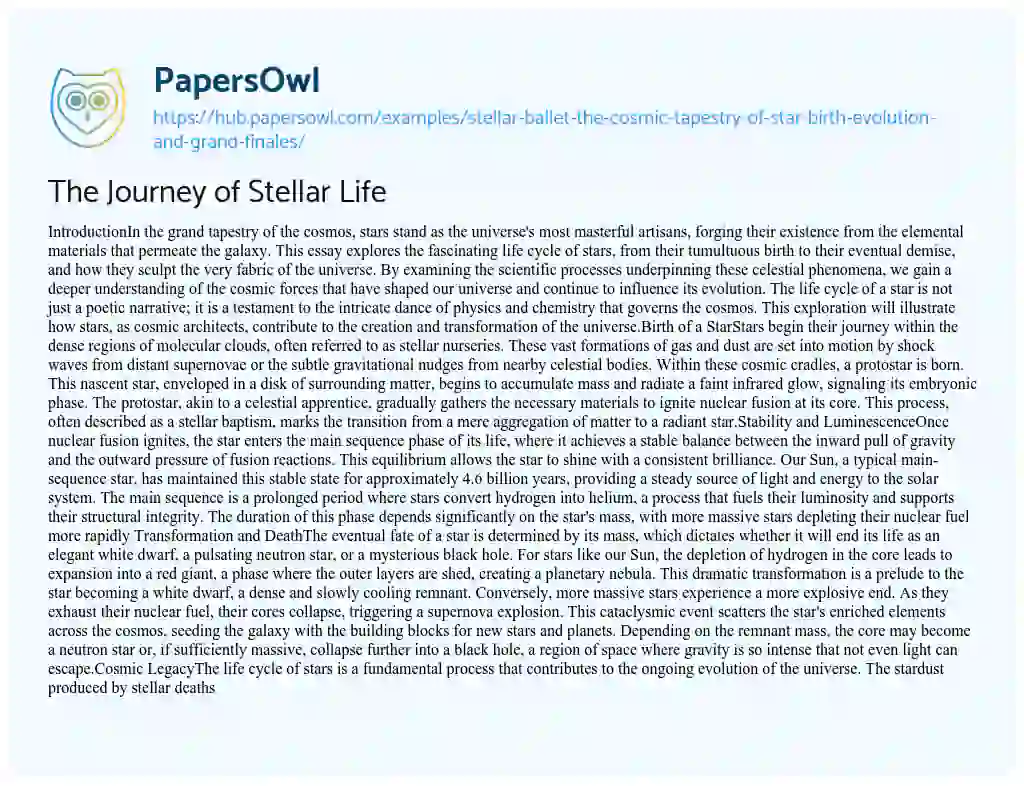 PapersOwl

https://hub.papersowl.com/examples/stellar-ballet-the-cosmic-tapestry-of-star-birth-evolution-and-grand-finales/

The Journey of Stellar Life

IntroductionIn the grand tapestry of the cosmos, stars stand as the universe's most masterful artisans, forging their existence from the elemental materials that permeate the galaxy. This essay explores the fascinating life cycle of stars, from their tumultuous birth to their eventual demise, and how they sculpt the very fabric of the universe. By examining the scientific processes underpinning these celestial phenomena, we gain a deeper understanding of the cosmic forces that have shaped our universe and continue to influence its evolution. The life cycle of a star is not just a poetic narrative; it is a testament to the intricate dance of physics and chemistry that governs the cosmos. This exploration will illustrate how stars, as cosmic architects, contribute to the creation and transformation of the universe.Birth of a StarStars begin their journey within the dense regions of molecular clouds, often referred to as stellar nurseries. These vast formations of gas and dust are set into motion by shock waves from distant supernovae or the subtle gravitational nudges from nearby celestial bodies. Within these cosmic cradles, a protostar is born. This nascent star, enveloped in a disk of surrounding matter, begins to accumulate mass and radiate a faint infrared glow, signaling its embryonic phase. The protostar, akin to a celestial apprentice, gradually gathers the necessary materials to ignite nuclear fusion at its core. This process, often described as a stellar baptism, marks the transition from a mere aggregation of matter to a radiant star.Stability and LuminescenceOnce nuclear fusion ignites, the star enters the main sequence phase of its life, where it achieves a stable balance between the inward pull of gravity and the outward pressure of fusion reactions. This equilibrium allows the star to shine with a consistent brilliance. Our Sun, a typical main-sequence star, has maintained this stable state for approximately 4.6 billion years, providing a steady source of light and energy to the solar system. The main sequence is a prolonged period where stars convert hydrogen into helium, a process that fuels their luminosity and supports their structural integrity. The duration of this phase depends significantly on the star's mass, with more massive stars depleting their nuclear fuel more rapidly Transformation and DeathThe eventual fate of a star is determined by its mass, which dictates whether it will end its life as an elegant white dwarf, a pulsating neutron star, or a mysterious black hole. For stars like our Sun, the depletion of hydrogen in the core leads to expansion into a red giant, a phase where the outer layers are shed, creating a planetary nebula. This dramatic transformation is a prelude to the star becoming a white dwarf, a dense and slowly cooling remnant. Conversely, more massive stars experience a more explosive end. As they exhaust their nuclear fuel, their cores collapse, triggering a supernova explosion. This cataclysmic event scatters the star's enriched elements across the cosmos, seeding the galaxy with the building blocks for new stars and planets. Depending on the remnant mass, the core may become a neutron star or, if sufficiently massive, collapse further into a black hole, a region of space where gravity is so intense that not even light can escape.Cosmic LegacyThe life cycle of stars is a fundamental process that contributes to the ongoing evolution of the universe. The stardust produced by stellar deaths